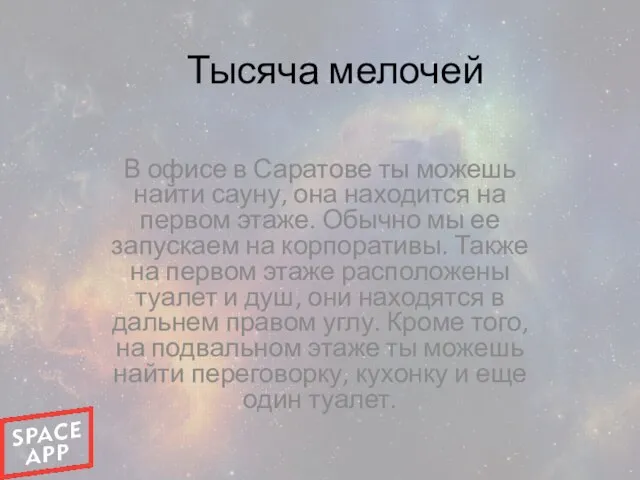 Тысяча мелочей

В офисе в Саратове ты можешь найти сауну, она находится на первом этаже. Обычно мы ее запускаем на корпоративы. Также на первом этаже расположены туалет и душ, они находятся в дальнем правом углу. Кроме того, на подвальном этаже ты можешь найти переговорку, кухонку и еще один туалет.

SPACE APP